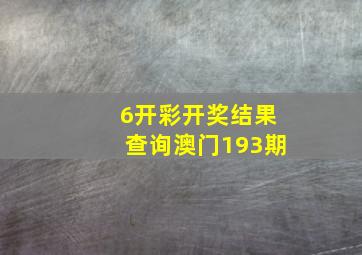 6开彩开奖结果
查询澳门193期